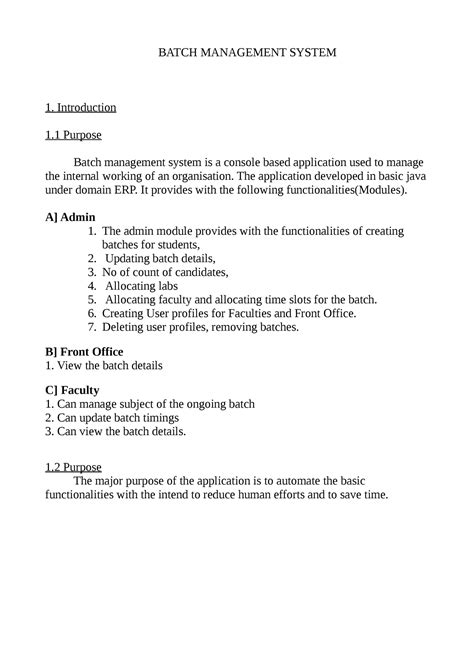 BATCH MANAGEMENT SYSTEM

1. Introduction

1.1 Purpose

Batch management system is a console based application used to manage the internal working of an organisation. The application developed in basic java under domain ERP. It provides with the following functionalities(Modules).

A] Admin
1. The admin module provides with the functionalities of creating batches for students,
2. Updating batch details,
3. No of count of candidates,
4. Allocating labs
5. Allocating faculty and allocating time slots for the batch.
6. Creating User profiles for Faculties and Front Office.
7. Deleting user profiles, removing batches.

B] Front Office
1. View the batch details

C] Faculty
1. Can manage subject of the ongoing batch
2. Can update batch timings
3. Can view the batch details.

1.2 Purpose
The major purpose of the application is to automate the basic functionalities with the intend to reduce human efforts and to save time.